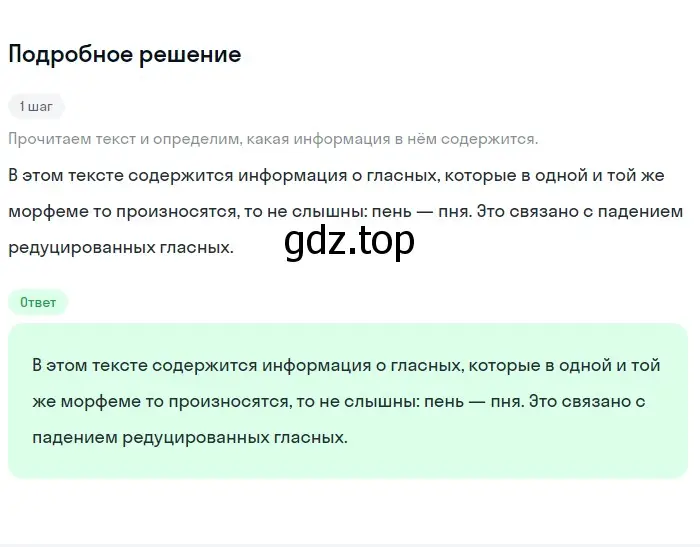 Подробное решение

1 шаг

Прочитаем текст и определим, какая информация в нём содержится.

В этом тексте содержится информация о гласных, которые в одной и той же морфеме то произносятся, то не слышны: пень — пня. Это связано с падением редуцированных гласных.

gdz.top

Ответ

В этом тексте содержится информация о гласных, которые в одной и той же морфеме то произносятся, то не слышны: пень — пня. Это связано с падением редуцированных гласных.